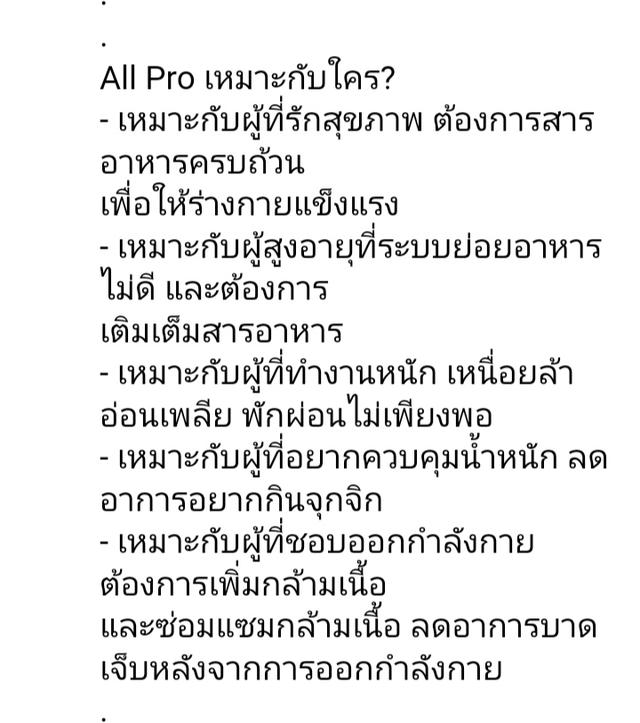 .

.

All Pro เหมาะกับใคร?
- เหมาะกับผู้ที่รักสุขภาพ ต้องการสารอาหารครบถ้วน
เพื่อให้ร่างกายแข็งแรง
- เหมาะกับผู้สูงอายุที่ระบบย่อยอาหารไม่ดี และต้องการ
เติมเต็มสารอาหาร
- เหมาะกับผู้ที่ทำงานหนัก เหนื่อยล้า อ่อนเพลีย พักผ่อนไม่เพียงพอ
- เหมาะกับผู้ที่อยากควบคุมน้ำหนัก ลดอาการอยากกินจุกจิก
- เหมาะกับผู้ที่ชอบออกกำลังกาย ต้องการเพิ่มกล้ามเนื้อ
และซ่อมแซมกล้ามเนื้อ ลดอาการบาดเจ็บหลังจากการออกกำลังกาย

.